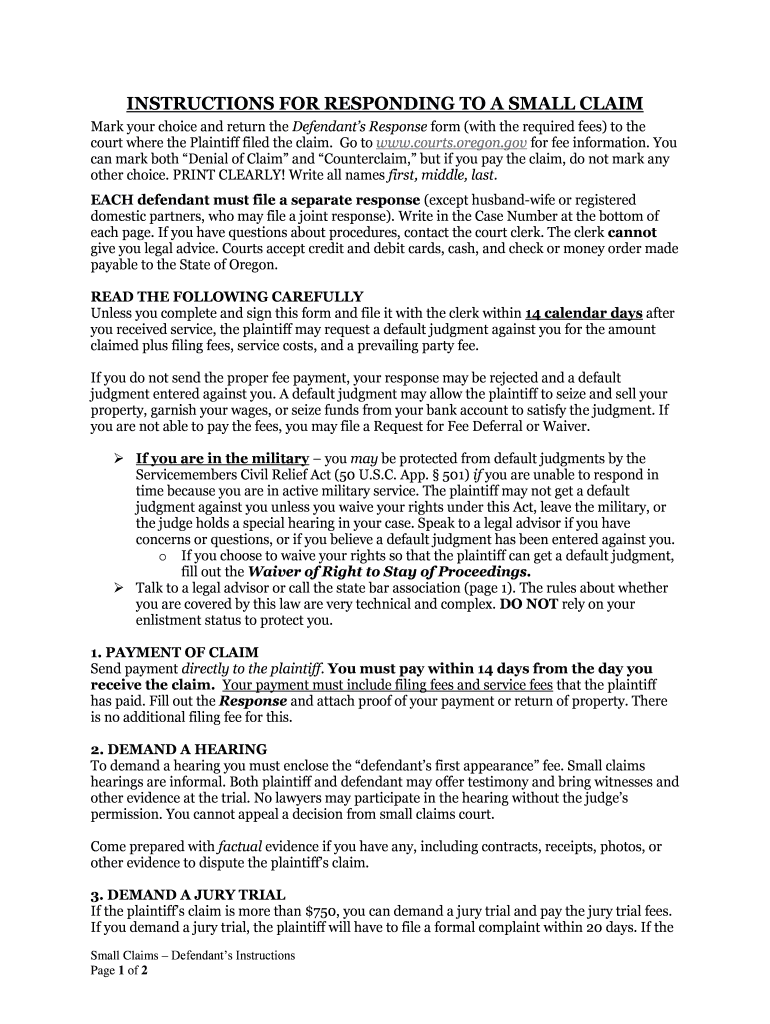 INSTRUCTIONS FOR RESPONDING TO A SMALL CLAIM

Mark your choice and return the Defendant's Response form (with the required fees) to the court where the Plaintiff filed the claim. Go to www.courts.oregon.gov for fee information. You can mark both "Denial of Claim" and "Counterclaim," but if you pay the claim, do not mark any other choice. PRINT CLEARLY! Write all names first, middle, last.

EACH defendant must file a separate response (except husband-wife or registered domestic partners, who may file a joint response). Write in the Case Number at the bottom of each page. If you have questions about procedures, contact the court clerk. The clerk cannot give you legal advice. Courts accept credit and debit cards, cash, and check or money order made payable to the State of Oregon.

READ THE FOLLOWING CAREFULLY
Unless you complete and sign this form and file it with the clerk within 14 calendar days after you received service, the plaintiff may request a default judgment against you for the amount claimed plus filing fees, service costs, and a prevailing party fee.

If you do not send the proper fee payment, your response may be rejected and a default judgment entered against you. A default judgment may allow the plaintiff to seize and sell your property, garnish your wages, or seize funds from your bank account to satisfy the judgment. If you are not able to pay the fees, you may file a Request for Fee Deferral or Waiver.

➢ If you are in the military – you may be protected from default judgments by the Servicemembers Civil Relief Act (50 U.S.C. App. § 501) if you are unable to respond in time because you are in active military service. The plaintiff may not get a default judgment against you unless you waive your rights under this Act, leave the military, or the judge holds a special hearing in your case. Speak to a legal advisor if you have concerns or questions, or if you believe a default judgment has been entered against you.
o If you choose to waive your rights so that the plaintiff can get a default judgment, fill out the Waiver of Right to Stay of Proceedings.
➢ Talk to a legal advisor or call the state bar association (page 1). The rules about whether you are covered by this law are very technical and complex. DO NOT rely on your enlistment status to protect you.

1. PAYMENT OF CLAIM
Send payment directly to the plaintiff. You must pay within 14 days from the day you receive the claim. Your payment must include filing fees and service fees that the plaintiff has paid. Fill out the Response and attach proof of your payment or return of property. There is no additional filing fee for this.

2. DEMAND A HEARING
To demand a hearing you must enclose the "defendant's first appearance" fee. Small claims hearings are informal. Both plaintiff and defendant may offer testimony and bring witnesses and other evidence at the trial. No lawyers may participate in the hearing without the judge's permission. You cannot appeal a decision from small claims court.

Come prepared with factual evidence if you have any, including contracts, receipts, photos, or other evidence to dispute the plaintiff's claim.

3. DEMAND A JURY TRIAL
If the plaintiff's claim is more than $750, you can demand a jury trial and pay the jury trial fees. If you demand a jury trial, the plaintiff will have to file a formal complaint within 20 days. If the

Small Claims – Defendant's Instructions
Page 1 of 2